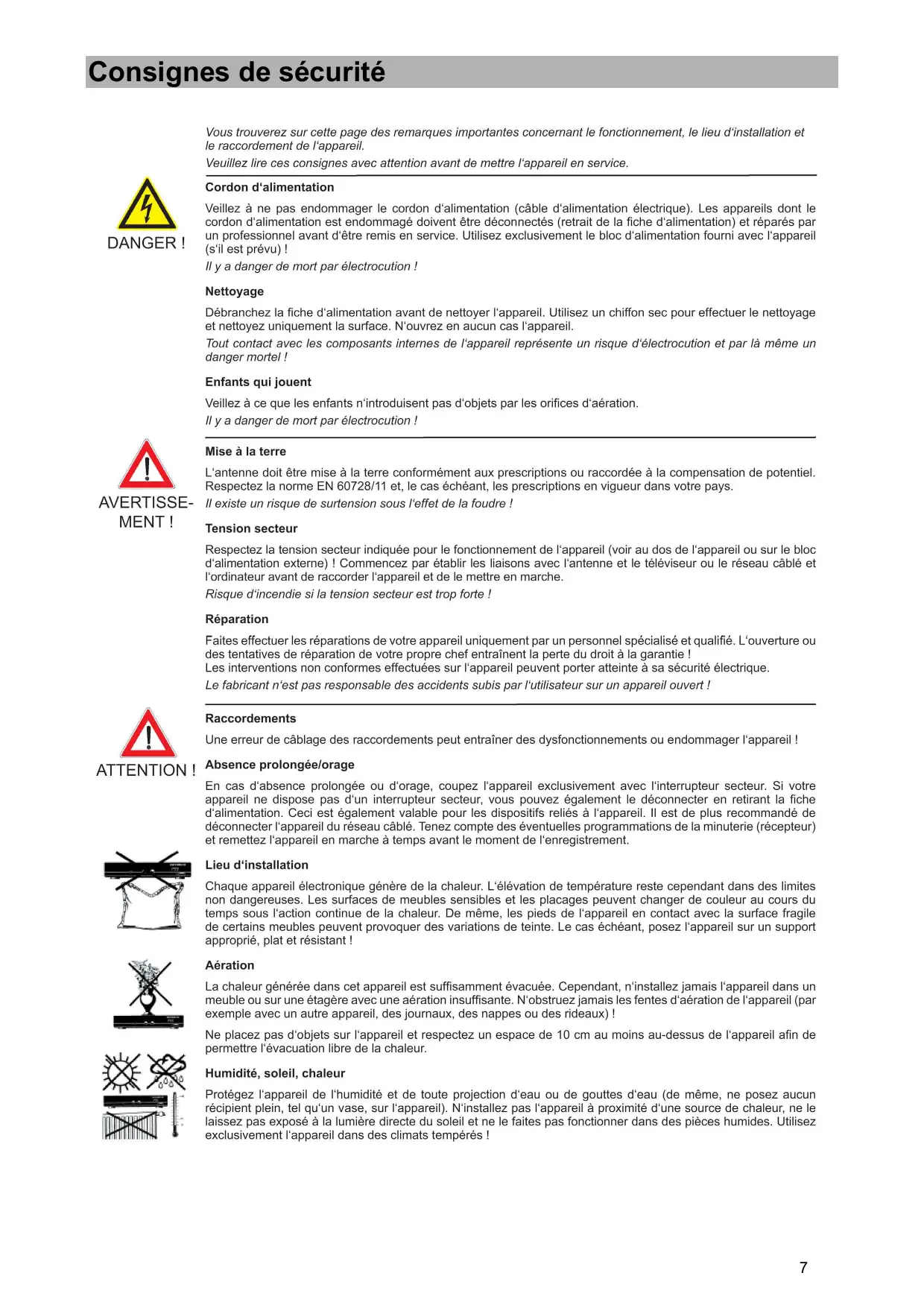 Consignes de sécurité

Vous trouverez sur cette page des remarques importantes concernant le fonctionnement, le lieu d'installation et le raccordement de l'appareil.
Veuillez lire ces consignes avec attention avant de mettre l'appareil en service.

DANGER !

Cordon d'alimentation

Veillez à ne pas endommager le cordon d'alimentation (câble d'alimentation électrique). Les appareils dont le cordon d'alimentation est endommagé doivent être déconnectés (retrait de la fiche d'alimentation) et réparés par un professionnel avant d'être remis en service. Utilisez exclusivement le bloc d'alimentation fourni avec l'appareil (s'il est prévu) !
Il y a danger de mort par électrocution !

Nettoyage

Débranchez la fiche d'alimentation avant de nettoyer l'appareil. Utilisez un chiffon sec pour effectuer le nettoyage et nettoyez uniquement la surface. N'ouvrez en aucun cas l'appareil.
Tout contact avec les composants internes de l'appareil représente un risque d'électrocution et par là même un danger mortel !

Enfants qui jouent

Veillez à ce que les enfants n'introduisent pas d'objets par les orifices d'aération.
Il y a danger de mort par électrocution !

AVERTISSEMENT !

Mise à la terre

L'antenne doit être mise à la terre conformément aux prescriptions ou raccordée à la compensation de potentiel. Respectez la norme EN 60728/11 et, le cas échéant, les prescriptions en vigueur dans votre pays.
Il existe un risque de surtension sous l'effet de la foudre !

Tension secteur

Respectez la tension secteur indiquée pour le fonctionnement de l'appareil (voir au dos de l'appareil ou sur le bloc d'alimentation externe) ! Commencez par établir les liaisons avec l'antenne et le téléviseur ou le réseau câblé et l'ordinateur avant de raccorder l'appareil et de le mettre en marche.
Risque d'incendie si la tension secteur est trop forte !

Réparation

Faites effectuer les réparations de votre appareil uniquement par un personnel spécialisé et qualifié. L'ouverture ou des tentatives de réparation de votre propre chef entraînent la perte du droit à la garantie !
Les interventions non conformes effectuées sur l'appareil peuvent porter atteinte à sa sécurité électrique.
Le fabricant n'est pas responsable des accidents subis par l'utilisateur sur un appareil ouvert !

ATTENTION !

Raccordements

Une erreur de câblage des raccordements peut entraîner des dysfonctionnements ou endommager l'appareil !

Absence prolongée/orage

En cas d'absence prolongée ou d'orage, coupez l'appareil exclusivement avec l'interrupteur secteur. Si votre appareil ne dispose pas d'un interrupteur secteur, vous pouvez également le déconnecter en retirant la fiche d'alimentation. Ceci est également valable pour les dispositifs reliés à l'appareil. Il est de plus recommandé de déconnecter l'appareil du réseau câblé. Tenez compte des éventuelles programmations de la minuterie (récepteur) et remettez l'appareil en marche à temps avant le moment de l'enregistrement.

Lieu d'installation

Chaque appareil électronique génère de la chaleur. L'élévation de température reste cependant dans des limites non dangereuses. Les surfaces de meubles sensibles et les placages peuvent changer de couleur au cours du temps sous l'action continue de la chaleur. De même, les pieds de l'appareil en contact avec la surface fragile de certains meubles peuvent provoquer des variations de teinte. Le cas échéant, posez l'appareil sur un support approprié, plat et résistant !

Aération

La chaleur générée dans cet appareil est suffisamment évacuée. Cependant, n'installez jamais l'appareil dans un meuble ou sur une étagère avec une aération insuffisante. N'obstruez jamais les fentes d'aération de l'appareil (par exemple avec un autre appareil, des journaux, des nappes ou des rideaux) !

Ne placez pas d'objets sur l'appareil et respectez un espace de 10 cm au moins au-dessus de l'appareil afin de permettre l'évacuation libre de la chaleur.

Humidité, soleil, chaleur

Protégez l'appareil de l'humidité et de toute projection d'eau ou de gouttes d'eau (de même, ne posez aucun récipient plein, tel qu'un vase, sur l'appareil). N'installez pas l'appareil à proximité d'une source de chaleur, ne le laissez pas exposé à la lumière directe du soleil et ne le faites pas fonctionner dans des pièces humides. Utilisez exclusivement l'appareil dans des climats tempérés !

7